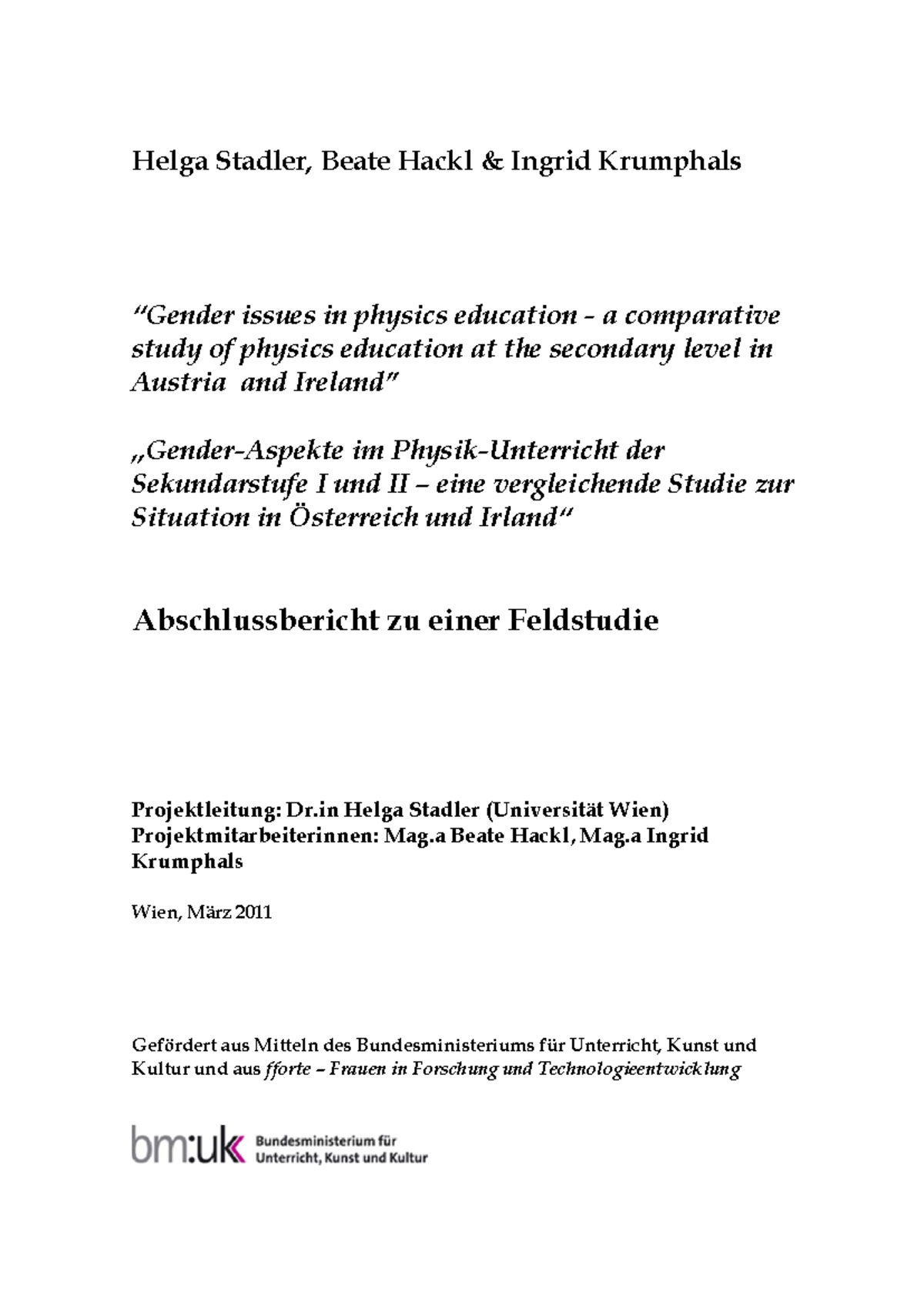 Helga Stadler, Beate Hackl & Ingrid Krumphals

"Gender issues in physics education – a comparative study of physics education at the secondary level in Austria and Ireland"

„Gender-Aspekte im Physik-Unterricht der Sekundarstufe I und II – eine vergleichende Studie zur Situation in Österreich und Irland“

Abschlussbericht zu einer Feldstudie

Projektleitung: Dr.in Helga Stadler (Universität Wien)
Projektmitarbeiterinnen: Mag.a Beate Hackl, Mag.a Ingrid Krumphals

Wien, März 2011

Gefördert aus Mitteln des Bundesministeriums für Unterricht, Kunst und Kultur und aus fforte – Frauen in Forschung und Technologieentwicklung

bm:uk Bundesministerium für
Unterricht, Kunst und Kultur